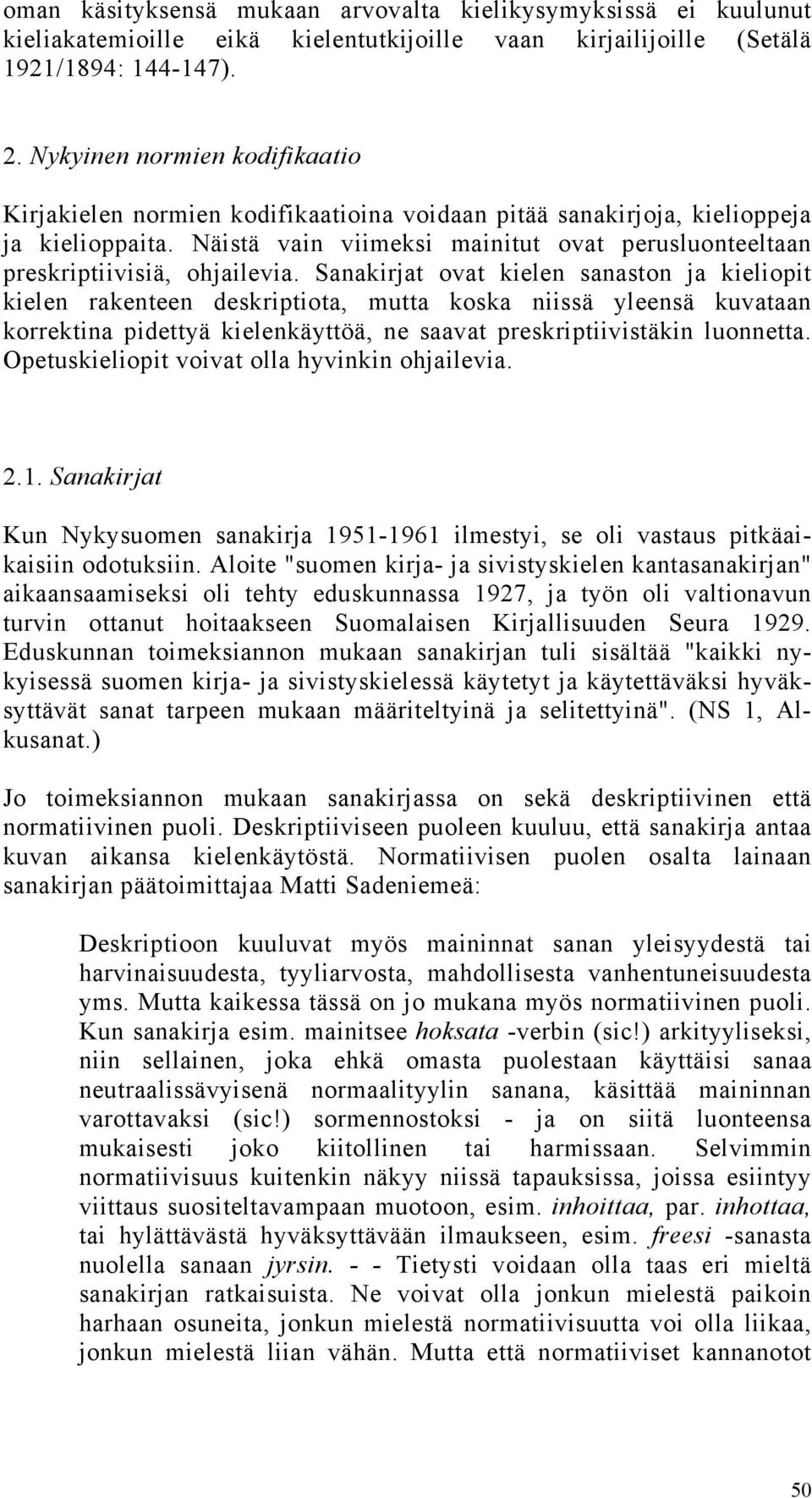 oman käsityksensä mukaan arvovalta kielikysymyksissä ei kuulunut kieliakatemioille eikä kielentutkijoille vaan kirjailijoille (Setälä 1921/1894: 144-147).

2. Nykyinen normien kodifikaatio

Kirjakielen normien kodifikaatioina voidaan pitää sanakirjoja, kielioppeja ja kielioppaita. Näistä vain viimeksi mainitut ovat perusluonteeltaan preskriptiivisiä, ohjailevia. Sanakirjat ovat kielen sanaston ja kieliopit kielen rakenteen deskriptiota, mutta koska niissä yleensä kuvataan korrektina pidettyä kielenkäyttöä, ne saavat preskriptiivistäkin luonnetta. Opetuskieliopit voivat olla hyvinkin ohjailevia.

2.1. Sanakirjat

Kun Nykysuomen sanakirja 1951-1961 ilmestyi, se oli vastaus pitkäaikaisiin odotuksiin. Aloite "suomen kirja- ja sivistyskielen kantasanakirjan" aikaansaamiseksi oli tehty eduskunnassa 1927, ja työn oli valtionavun turvin ottanut hoitaakseen Suomalaisen Kirjallisuuden Seura 1929. Eduskunnan toimeksiannon mukaan sanakirjan tuli sisältää "kaikki nykyisessä suomen kirja- ja sivistyskielessä käytetyt ja käytettäväksi hyväksyttävät sanat tarpeen mukaan määriteltyinä ja selitettyinä". (NS 1, Alkusanat.)

Jo toimeksiannon mukaan sanakirjassa on sekä deskriptiivinen että normatiivinen puoli. Deskriptiiviseen puoleen kuuluu, että sanakirja antaa kuvan aikansa kielenkäytöstä. Normatiivisen puolen osalta lainaan sanakirjan päätoimittajaa Matti Sadeniemeä:

Deskriptioon kuuluvat myös maininnat sanan yleisyydestä tai harvinaisuudesta, tyyliarvosta, mahdollisesta vanhentuneisuudesta yms. Mutta kaikessa tässä on jo mukana myös normatiivinen puoli. Kun sanakirja esim. mainitsee hoksata -verbin (sic!) arkityyliseksi, niin sellainen, joka ehkä omasta puolestaan käyttäisi sanaa neutraalissävyisenä normaalityylin sanana, käsittää maininnan varottavaksi (sic!) sormennostoksi - ja on siitä luonteensa mukaisesti joko kiitollinen tai harmissaan. Selvimmin normatiivisuus kuitenkin näkyy niissä tapauksissa, joissa esiintyy viittaus suositeltavampaan muotoon, esim. inhoittaa, par. inhottaa, tai hylättävästä hyväksyttävään ilmaukseen, esim. freesi -sanasta nuolella sanaan jyrsin. - - Tietysti voidaan olla taas eri mieltä sanakirjan ratkaisuista. Ne voivat olla jonkun mielestä paikoin harhaan osuneita, jonkun mielestä normatiivisuutta voi olla liikaa, jonkun mielestä liian vähän. Mutta että normatiiviset kannanotot

50